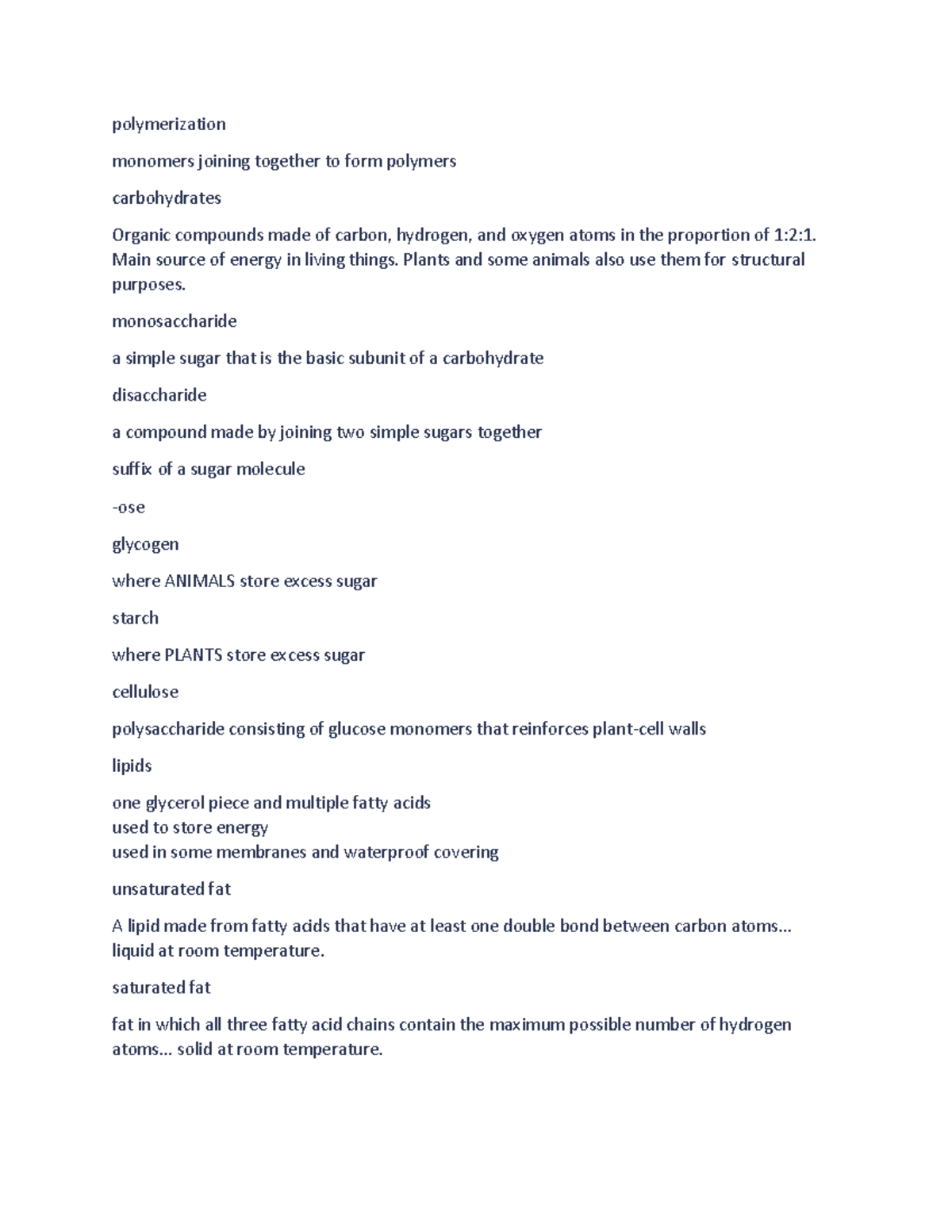 polymerization

monomers joining together to form polymers

carbohydrates

Organic compounds made of carbon, hydrogen, and oxygen atoms in the proportion of 1:2:1. Main source of energy in living things. Plants and some animals also use them for structural purposes.

monosaccharide

a simple sugar that is the basic subunit of a carbohydrate

disaccharide

a compound made by joining two simple sugars together

suffix of a sugar molecule

-ose

glycogen

where ANIMALS store excess sugar

starch

where PLANTS store excess sugar

cellulose

polysaccharide consisting of glucose monomers that reinforces plant-cell walls

lipids

one glycerol piece and multiple fatty acids
used to store energy
used in some membranes and waterproof covering

unsaturated fat

A lipid made from fatty acids that have at least one double bond between carbon atoms... liquid at room temperature.

saturated fat

fat in which all three fatty acid chains contain the maximum possible number of hydrogen atoms... solid at room temperature.